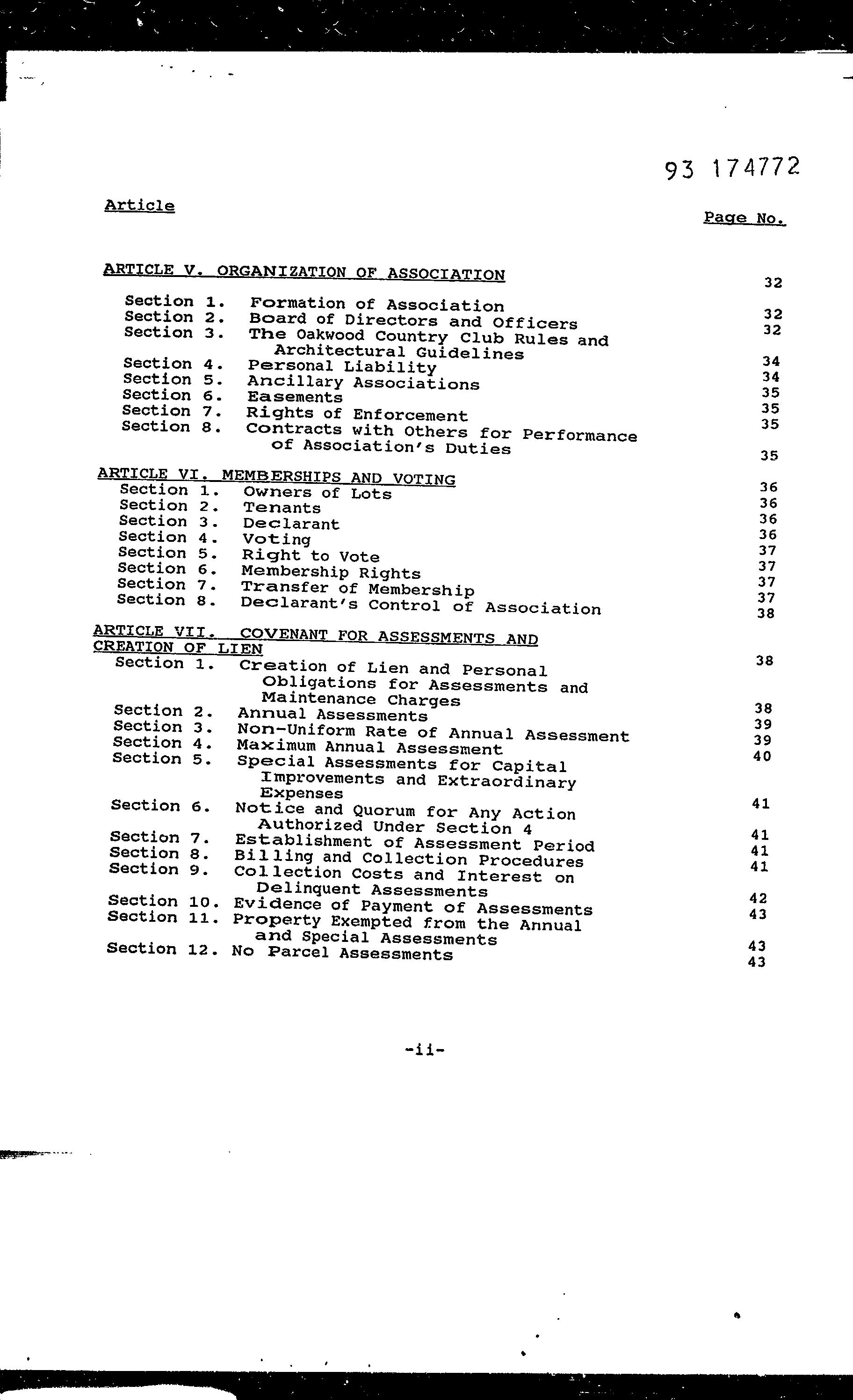 93 174772

Article

Page No.

ARTICLE V. ORGANIZATION OF ASSOCIATION 32

Section 1. Formation of Association 32
Section 2. Board of Directors and Officers 32
Section 3. The Oakwood Country Club Rules and Architectural Guidelines 34
Section 4. Personal Liability 34
Section 5. Ancillary Associations 35
Section 6. Easements 35
Section 7. Rights of Enforcement 35
Section 8. Contracts with Others for Performance of Association's Duties 35

ARTICLE VI. MEMBERSHIPS AND VOTING 36
Section 1. Owners of Lots 36
Section 2. Tenants 36
Section 3. Declarant 36
Section 4. Voting 37
Section 5. Right to Vote 37
Section 6. Membership Rights 37
Section 7. Transfer of Membership 37
Section 8. Declarant's Control of Association 38

ARTICLE VII. COVENANT FOR ASSESSMENTS AND CREATION OF LIEN 38
Section 1. Creation of Lien and Personal Obligations for Assessments and Maintenance Charges 38
Section 2. Annual Assessments 39
Section 3. Non-Uniform Rate of Annual Assessment 39
Section 4. Maximum Annual Assessment 40
Section 5. Special Assessments for Capital Improvements and Extraordinary Expenses 41
Section 6. Notice and Quorum for Any Action Authorized Under Section 4 41
Section 7. Establishment of Assessment Period 41
Section 8. Billing and Collection Procedures 41
Section 9. Collection Costs and Interest on Delinquent Assessments 42
Section 10. Evidence of Payment of Assessments 43
Section 11. Property Exempted from the Annual and Special Assessments 43
Section 12. No Parcel Assessments 43

-ii-